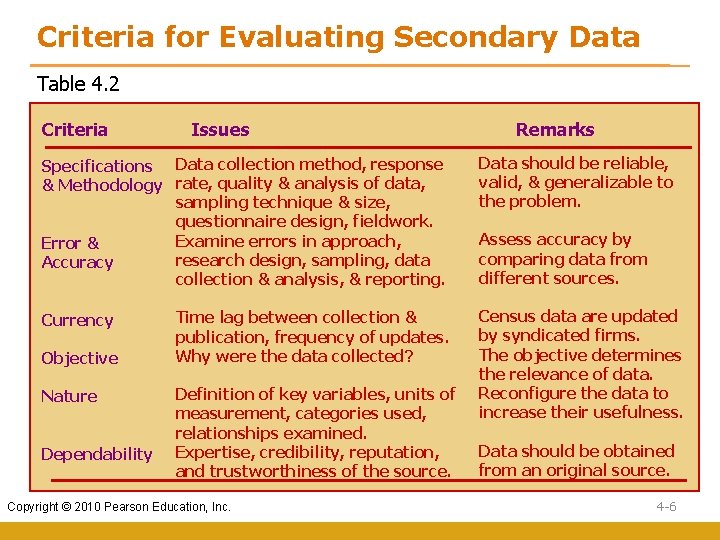 Criteria for Evaluating Secondary Data

Table 4.2

| Criteria | Issues | Remarks |
|---|---|---|
| Specifications & Methodology | Data collection method, response rate, quality & analysis of data, sampling technique & size, questionnaire design, fieldwork. | Data should be reliable, valid, & generalizable to the problem. |
| Error & Accuracy | Examine errors in approach, research design, sampling, data collection & analysis, & reporting. | Assess accuracy by comparing data from different sources. |
| Currency | Time lag between collection & publication, frequency of updates. | Census data are updated by syndicated firms. |
| Objective | Why were the data collected? | The objective determines the relevance of data. |
| Nature | Definition of key variables, units of measurement, categories used, relationships examined. | Reconfigure the data to increase their usefulness. |
| Dependability | Expertise, credibility, reputation, and trustworthiness of the source. | Data should be obtained from an original source. |

Copyright © 2010 Pearson Education, Inc.

4-6